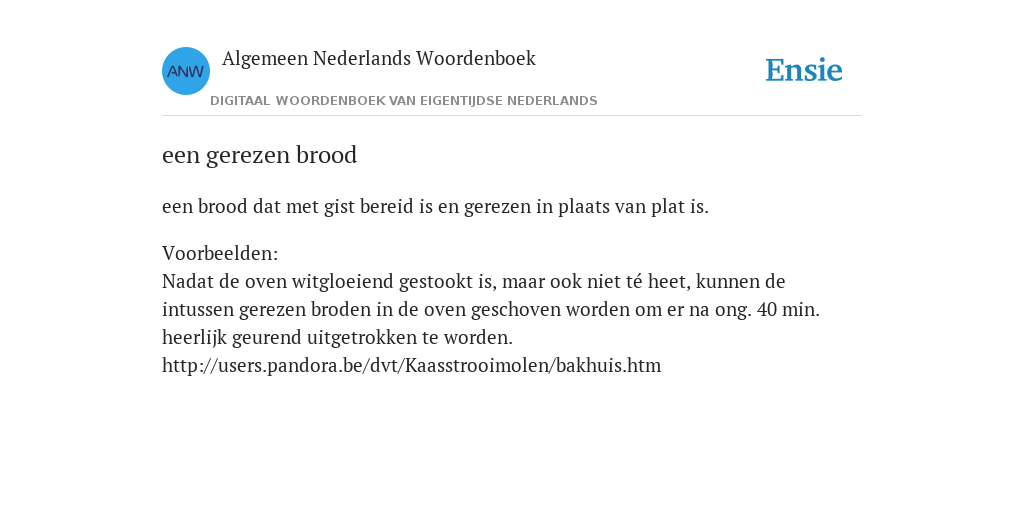 ANW

Algemeen Nederlands Woordenboek

DIGITAAL WOORDENBOEK VAN EIGENTIJDSE NEDERLANDS

Ensie

een gerezen brood

een brood dat met gist bereid is en gerezen in plaats van plat is.

Voorbeelden:
Nadat de oven witgloeiend gestookt is, maar ook niet té heet, kunnen de intussen gerezen broden in de oven geschoven worden om er na ong. 40 min. heerlijk geurend uitgetrokken te worden.
http://users.pandora.be/dvt/Kaasstrooimolen/bakhuis.htm